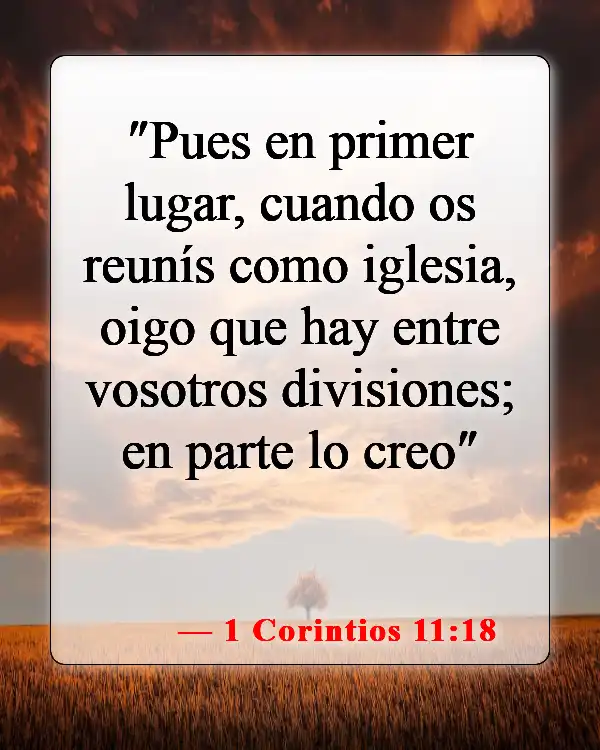 "Pues en primer lugar, cuando os reunís como iglesia, oigo que hay entre vosotros divisiones; en parte lo creo"

— 1 Corintios 11:18